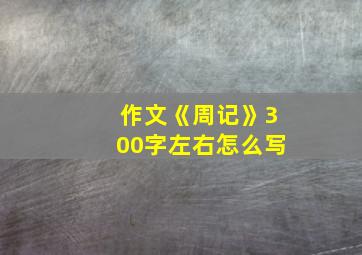 作文《周记》300字左右怎么写